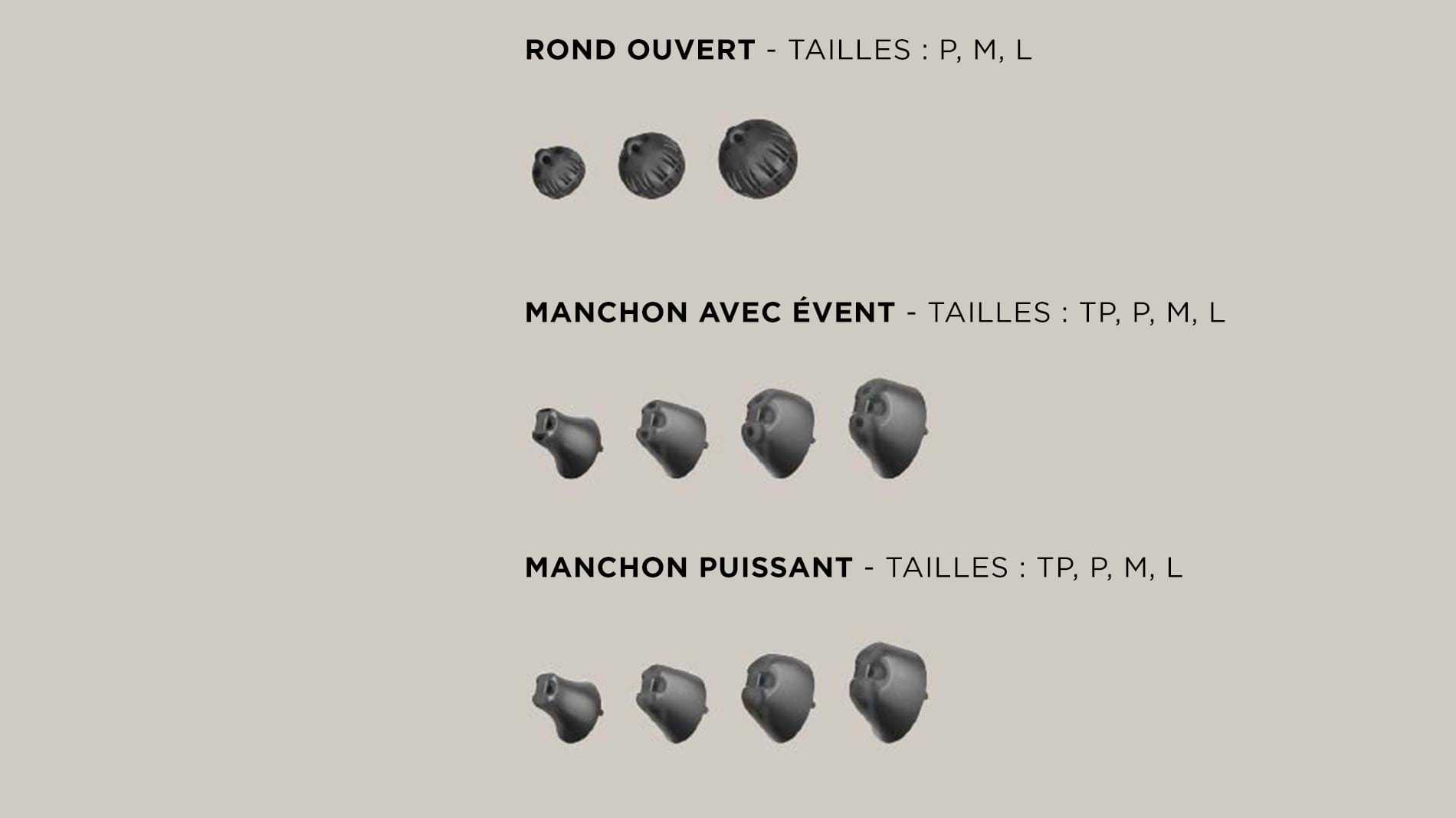 ROND OUVERT - TAILLES : P, M, L

MANCHON AVEC ÉVENT - TAILLES : TP, P, M, L

MANCHON PUISSANT - TAILLES : TP, P, M, L